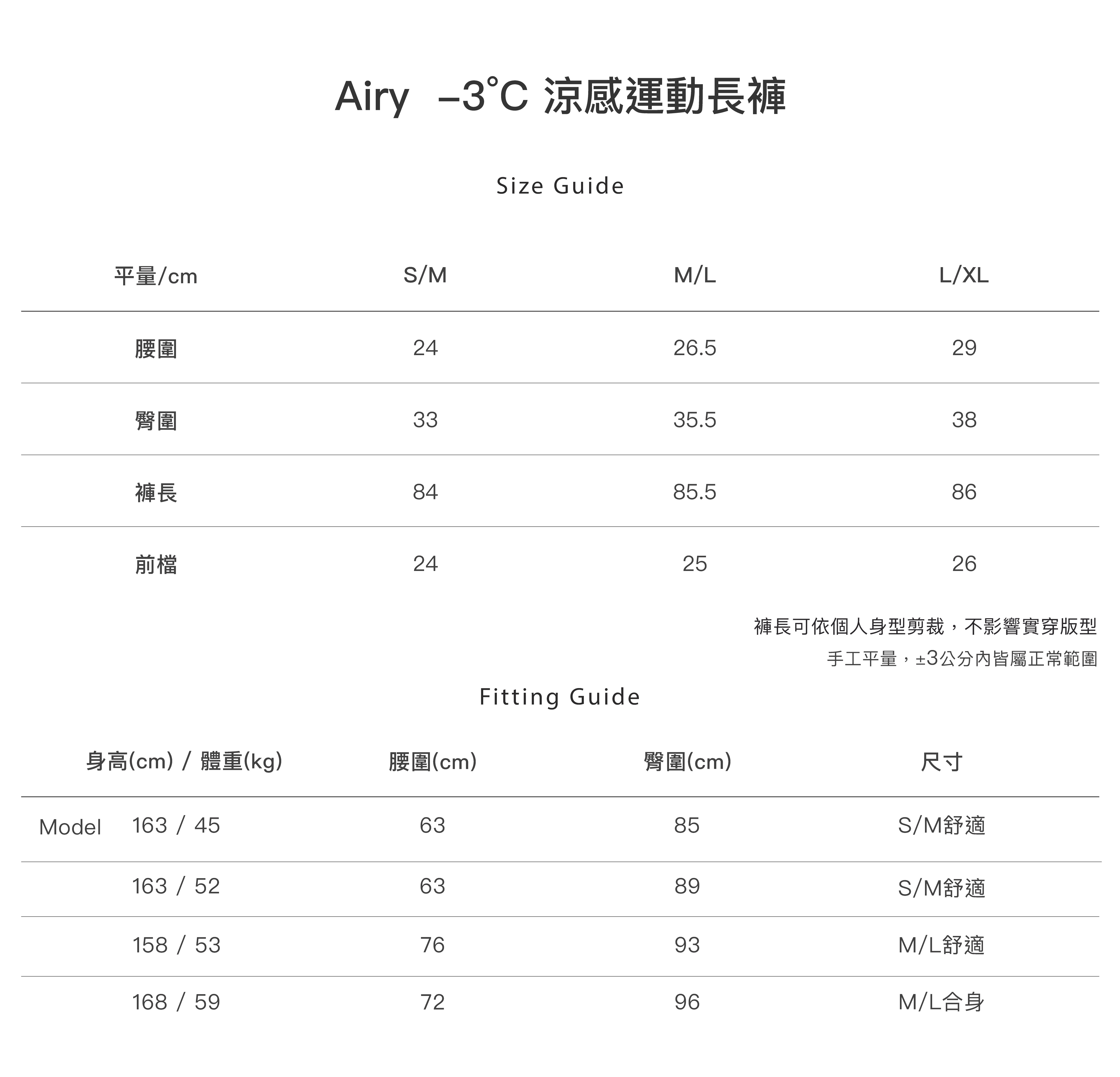 Airy –3°C 涼感運動長褲

Size Guide

| 平量/cm | S/M | M/L | L/XL |
|---|---|---|---|
| 腰圍 | 24 | 26.5 | 29 |
| 臀圍 | 33 | 35.5 | 38 |
| 褲長 | 84 | 85.5 | 86 |
| 前檔 | 24 | 25 | 26 |

褲長可依個人身型剪裁，不影響實穿版型
手工平量，±3公分內皆屬正常範圍

Fitting Guide

| 身高(cm) / 體重(kg) | 腰圍(cm) | 臀圍(cm) | 尺寸 |
|---|---|---|---|
| Model 163 / 45 | 63 | 85 | S/M舒適 |
| 163 / 52 | 63 | 89 | S/M舒適 |
| 158 / 53 | 76 | 93 | M/L舒適 |
| 168 / 59 | 72 | 96 | M/L合身 |